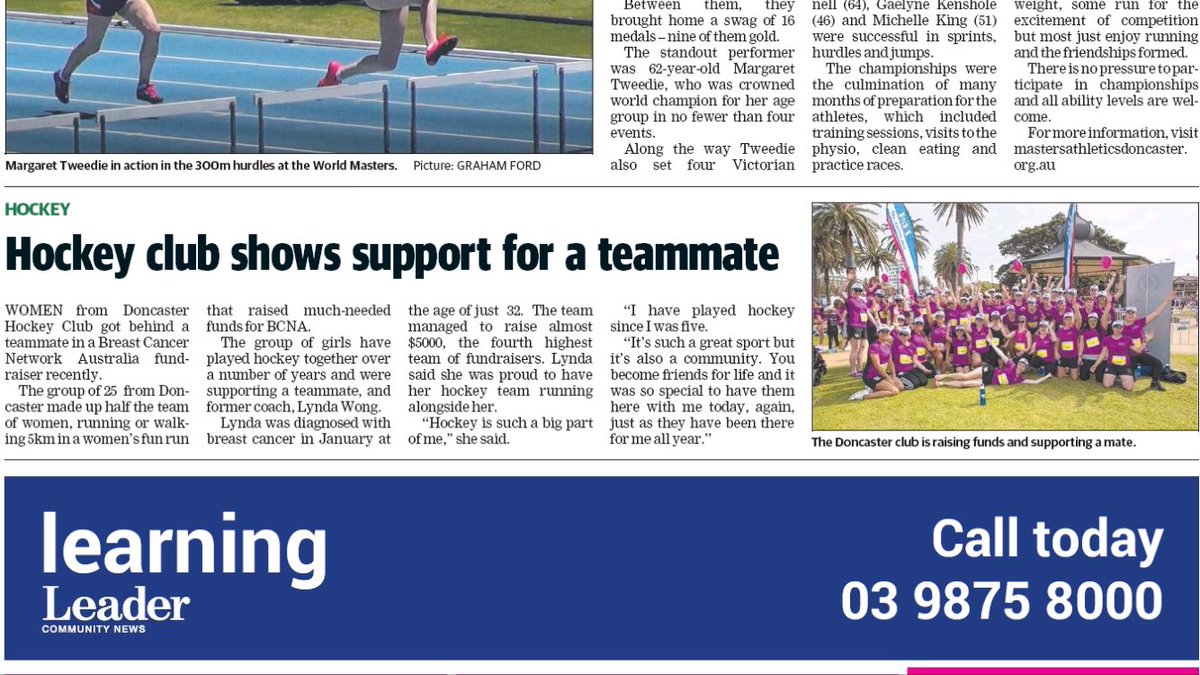 Margaret Tweedie in action in the 300m hurdles at the World Masters. Picture: GRAHAM FORD

Between them, they brought home a swag of 16 medals – nine of them gold.

The standout performer was 62-year-old Margaret Tweedie, who was crowned world champion for her age group in no fewer than four events.

Along the way Tweedie also set four Victorian

nell (64), Gaelyne Kenshole (46) and Michelle King (51) were successful in sprints, hurdles and jumps.

The championships were the culmination of many months of preparation for the athletes, which included training sessions, visits to the physio, clean eating and practice races.

weight, some run for the excitement of competition but most just enjoy running and the friendships formed.

There is no pressure to participate in championships and all ability levels are welcome.

For more information, visit mastersathleticsdoncaster.org.au

HOCKEY

Hockey club shows support for a teammate

WOMEN from Doncaster Hockey Club got behind a teammate in a Breast Cancer Network Australia fundraiser recently.

The group of 25 from Doncaster made up half the team of women, running or walking 5km in a women's fun run that raised much-needed funds for BCNA.

The group of girls have played hockey together over a number of years and were supporting a teammate, and former coach, Lynda Wong.

Lynda was diagnosed with breast cancer in January at the age of just 32. The team managed to raise almost $5000, the fourth highest team of fundraisers. Lynda said she was proud to have her hockey team running alongside her.

"Hockey is such a big part of me," she said.

"I have played hockey since I was five.

"It's such a great sport but it's also a community. You become friends for life and it was so special to have them here with me today, again, just as they have been there for me all year."

The Doncaster club is raising funds and supporting a mate.

learning
Leader
COMMUNITY NEWS

Call today
03 9875 8000